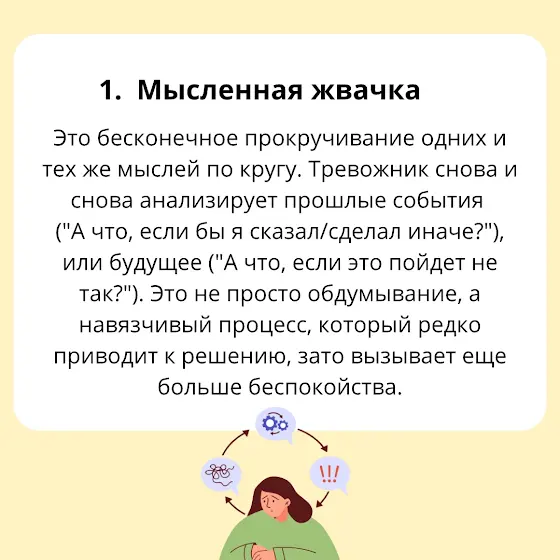 1. Мысленная жвачка

Это бесконечное прокручивание одних и тех же мыслей по кругу. Тревожник снова и снова анализирует прошлые события ("А что, если бы я сказал/сделал иначе?"), или будущее ("А что, если это пойдет не так?"). Это не просто обдумывание, а навязчивый процесс, который редко приводит к решению, зато вызывает еще больше беспокойства.

!!!